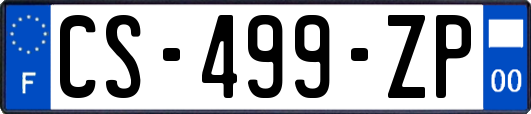 F
CS-499-ZP
00